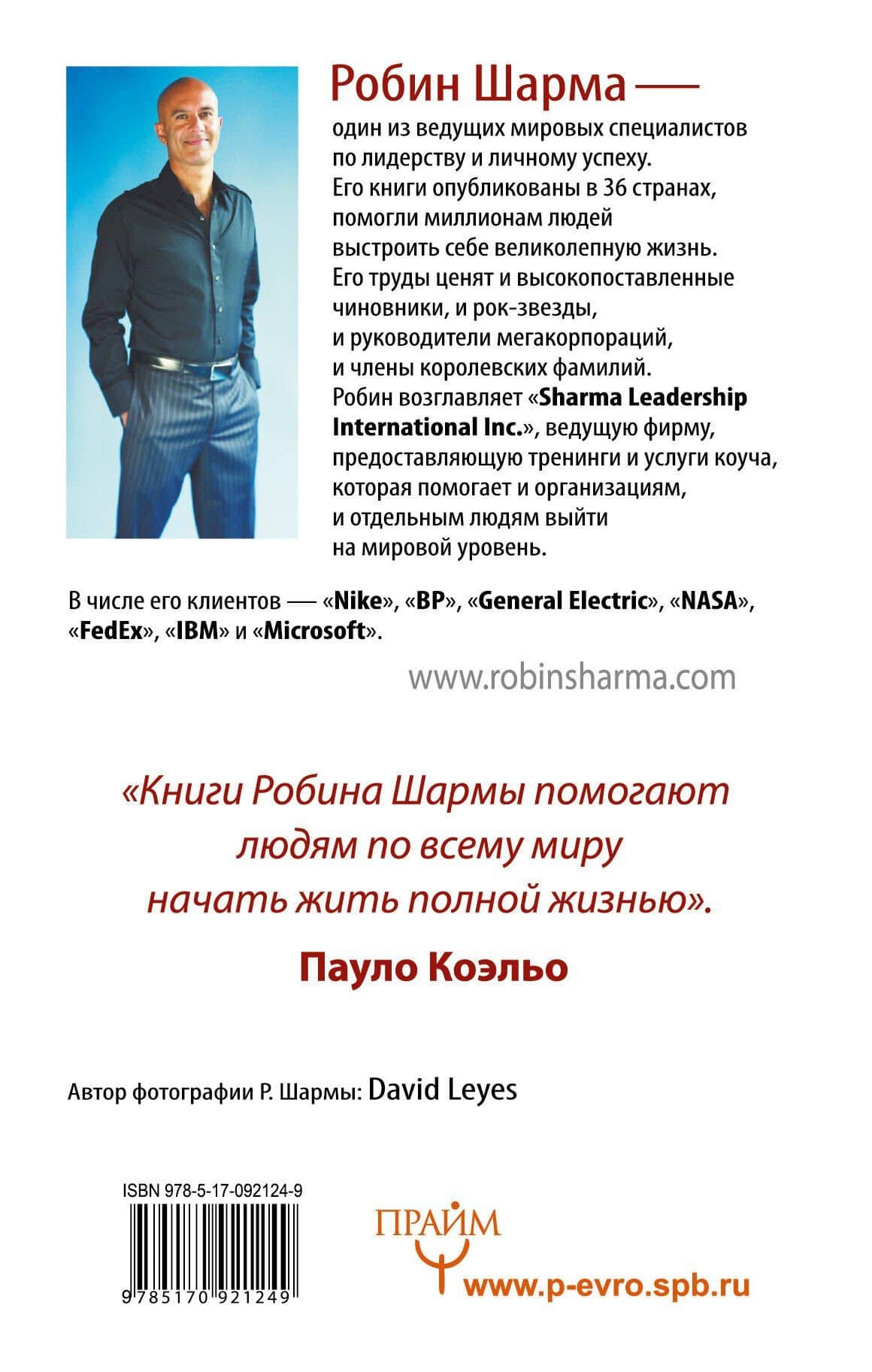 Робин Шарма —

один из ведущих мировых специалистов по лидерству и личному успеху. Его книги опубликованы в 36 странах, помогли миллионам людей выстроить себе великолепную жизнь. Его труды ценят и высокопоставленные чиновники, и рок-звезды, и руководители мегакорпораций, и члены королевских фамилий. Робин возглавляет «Sharma Leadership International Inc.», ведущую фирму, предоставляющую тренинги и услуги коуча, которая помогает и организациям, и отдельным людям выйти на мировой уровень.

В числе его клиентов — «Nike», «BP», «General Electric», «NASA», «FedEx», «IBM» и «Microsoft».

www.robinsharma.com

«Книги Робина Шармы помогают людям по всему миру начать жить полной жизнью».

Пауло Коэльо

Автор фотографии Р. Шармы: David Leyes

ISBN 978-5-17-092124-9

9 785170 921249

ПРАЙМ

www.p-evro.spb.ru